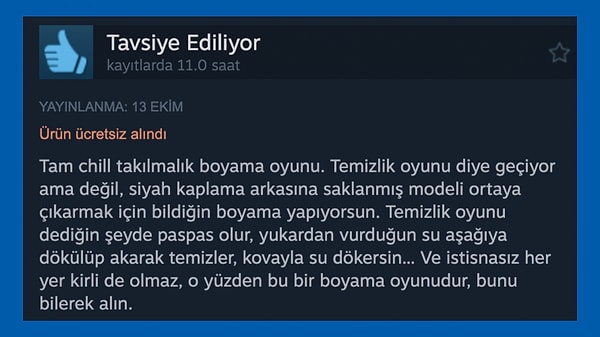 Tavsiye Ediliyor
kayıtlarda 11.0 saat

YAYINLANMA: 13 EKİM

Ürün ücretsiz alındı

Tam chill takılmalık boyama oyunu. Temizlik oyunu diye geçiyor ama değil, siyah kaplama arkasına saklanmış modeli ortaya çıkarmak için bildiğin boyama yapıyorsun. Temizlik oyunu dediğin şeyde paspas olur, yukardan vurduğun su aşağıya dökülüp akarak temizler, kovayla su dökersin... Ve istisnasız her yer kirli de olmaz, o yüzden bu bir boyama oyunudur, bunu bilerek alın.